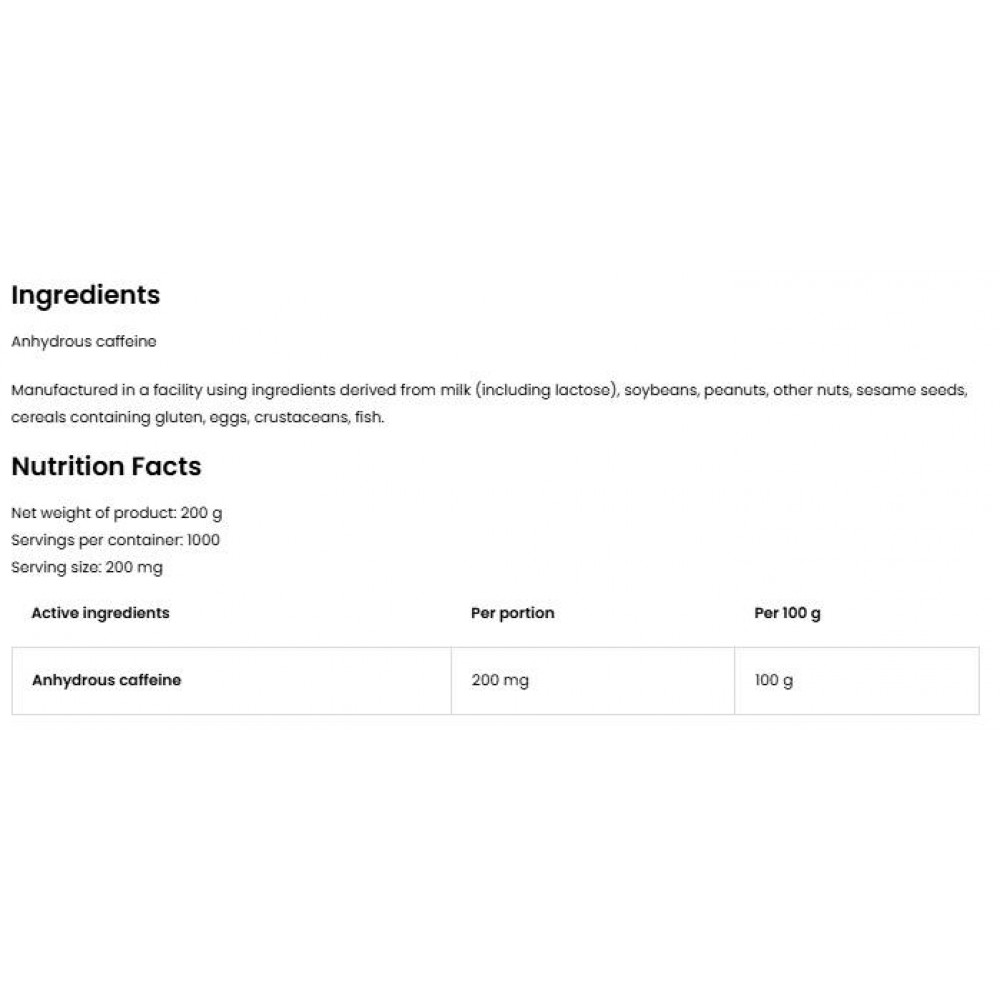 Ingredients

Anhydrous caffeine

Manufactured in a facility using ingredients derived from milk (including lactose), soybeans, peanuts, other nuts, sesame seeds, cereals containing gluten, eggs, crustaceans, fish.

Nutrition Facts

Net weight of product: 200 g
Servings per container: 1000
Serving size: 200 mg

| Active ingredients | Per portion | Per 100 g |
|---|---|---|
| Anhydrous caffeine | 200 mg | 100 g |